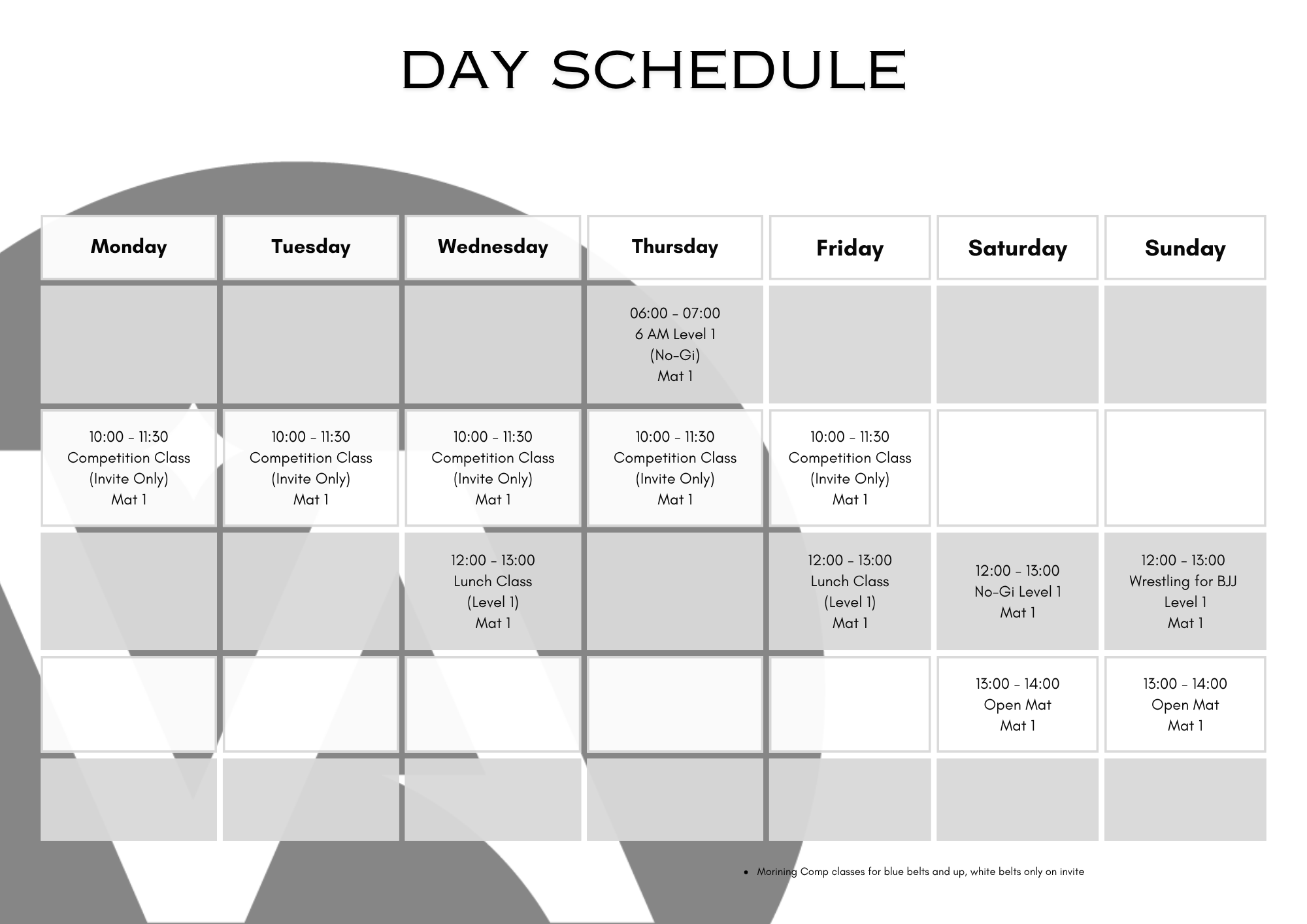 DAY SCHEDULE

| Monday | Tuesday | Wednesday | Thursday | Friday | Saturday | Sunday |
|---|---|---|---|---|---|---|
| | | | 06:00 - 07:00 6 AM Level 1 (No-Gi) Mat 1 | | | |
| 10:00 - 11:30 Competition Class (Invite Only) Mat 1 | 10:00 - 11:30 Competition Class (Invite Only) Mat 1 | 10:00 - 11:30 Competition Class (Invite Only) Mat 1 | 10:00 - 11:30 Competition Class (Invite Only) Mat 1 | 10:00 - 11:30 Competition Class (Invite Only) Mat 1 | | |
| | | 12:00 - 13:00 Lunch Class (Level 1) Mat 1 | | 12:00 - 13:00 Lunch Class (Level 1) Mat 1 | 12:00 - 13:00 No-Gi Level 1 Mat 1 | 12:00 - 13:00 Wrestling for BJJ Level 1 Mat 1 |
| | | | | | 13:00 - 14:00 Open Mat Mat 1 | 13:00 - 14:00 Open Mat Mat 1 |
| | | | | | | |

• Morining Comp classes for blue belts and up, white belts only on invite